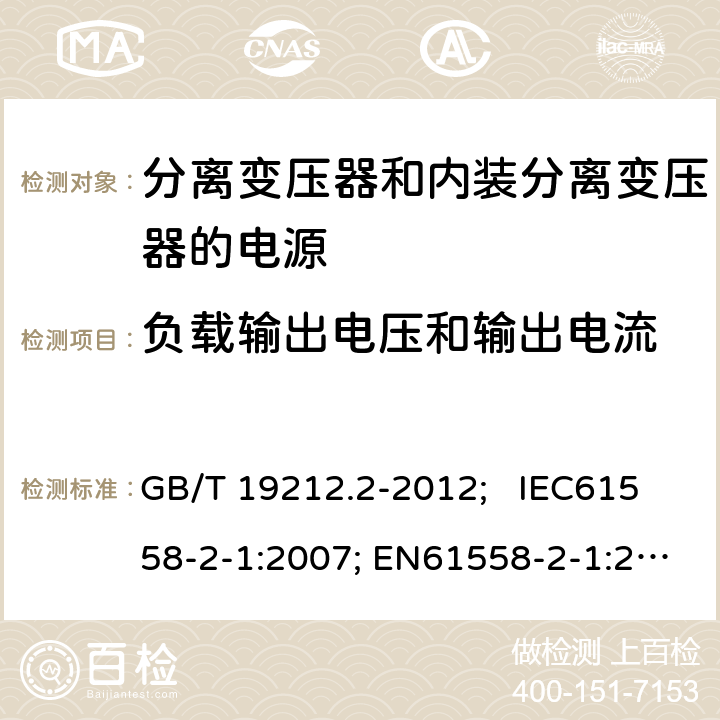 MA CNAS AC ilac-MRA

检测对象： 分离变压器和内装分离变压器的电源

检测项目： 负载输出电压和输出电流

检测标准： GB/T 19212.2-2012; IEC61558-2-1:2007; EN61558-2-1:2…

百检 Baijiantest.com

做检测 上百检
400-151-7153